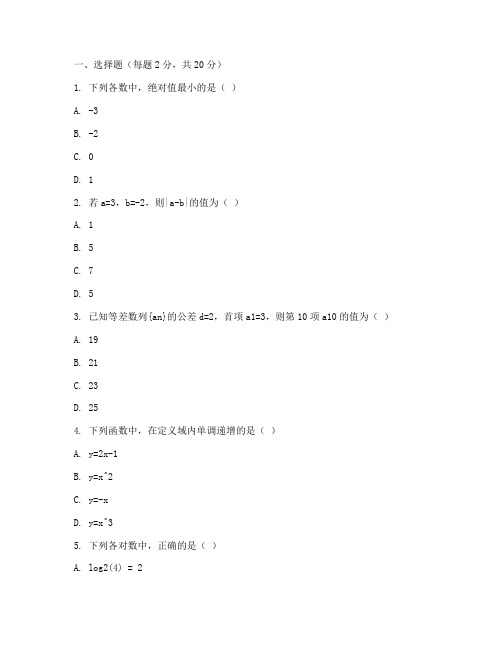 一、选择题（每题 2 分，共 20 分）

1. 下列各数中，绝对值最小的是（ ）

A. -3

B. -2

C. 0

D. 1

2. 若 a=3，b=-2，则|a-b|的值为（ ）

A. 1

B. 5

C. 7

D. 5

3. 已知等差数列{an}的公差 d=2，首项 a1=3，则第 10 项 a10 的值为（ ）

A. 19

B. 21

C. 23

D. 25

4. 下列函数中，在定义域内单调递增的是（ ）

A. y=2x-1

B. y=x^2

C. y=-x

D. y=x^3

5. 下列各对数中，正确的是（ ）

A. log2(4) = 2